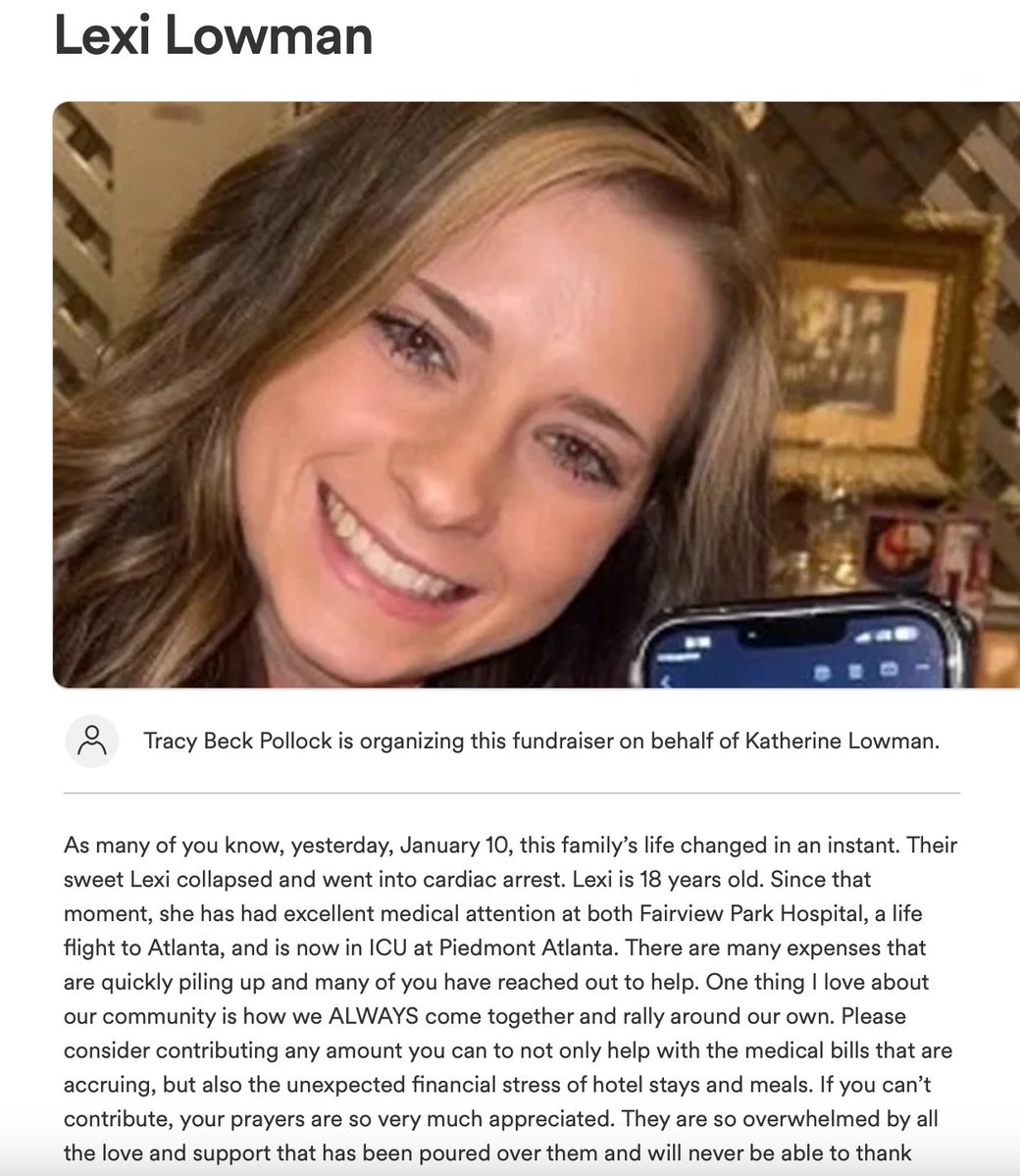 Lexi Lowman

Tracy Beck Pollock is organizing this fundraiser on behalf of Katherine Lowman.

As many of you know, yesterday, January 10, this family's life changed in an instant. Their sweet Lexi collapsed and went into cardiac arrest. Lexi is 18 years old. Since that moment, she has had excellent medical attention at both Fairview Park Hospital, a life flight to Atlanta, and is now in ICU at Piedmont Atlanta. There are many expenses that are quickly piling up and many of you have reached out to help. One thing I love about our community is how we ALWAYS come together and rally around our own. Please consider contributing any amount you can to not only help with the medical bills that are accruing, but also the unexpected financial stress of hotel stays and meals. If you can't contribute, your prayers are so very much appreciated. They are so overwhelmed by all the love and support that has been poured over them and will never be able to thank